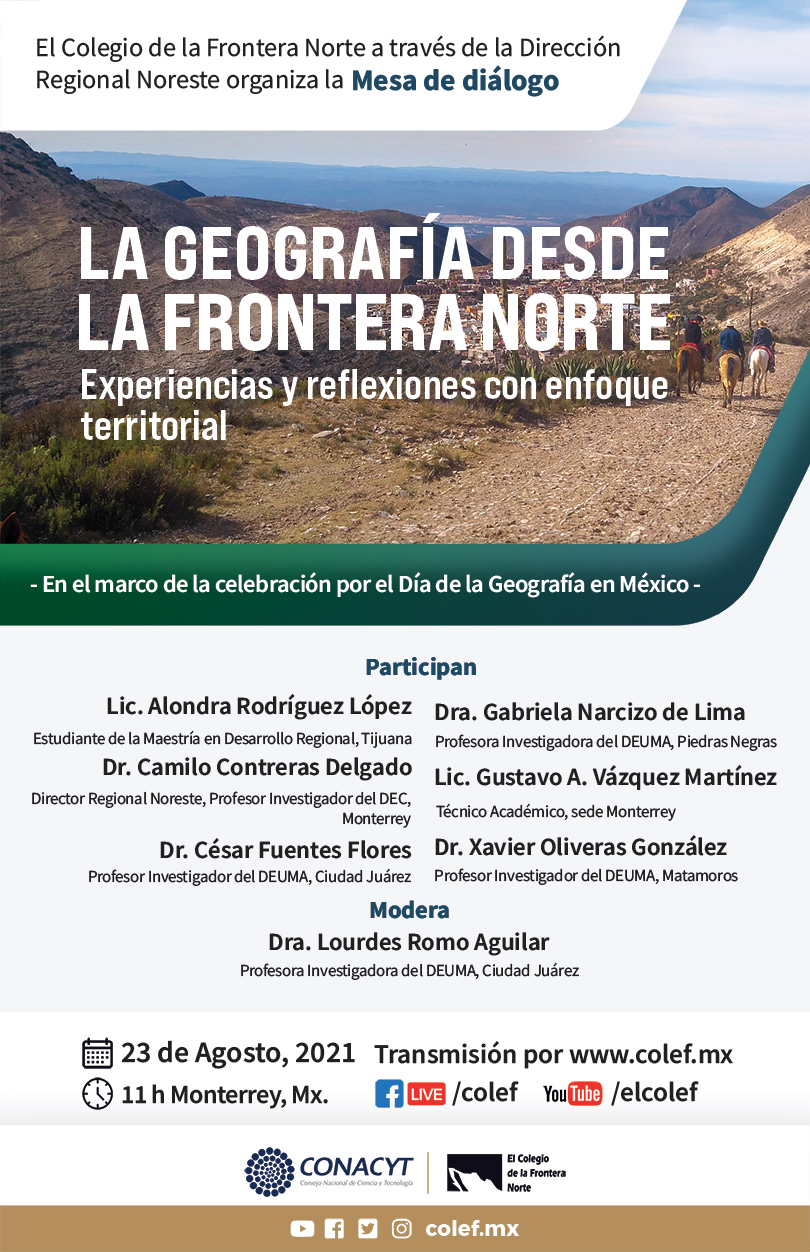 El Colegio de la Frontera Norte a través de la Dirección Regional Noreste organiza la Mesa de diálogo

LA GEOGRAFÍA DESDE LA FRONTERA NORTE

Experiencias y reflexiones con enfoque territorial

- En el marco de la celebración por el Día de la Geografía en México -

Participan

Lic. Alondra Rodríguez López
Estudiante de la Maestría en Desarrollo Regional, Tijuana

Dr. Camilo Contreras Delgado
Director Regional Noreste, Profesor Investigador del DEC, Monterrey

Dr. César Fuentes Flores
Profesor Investigador del DEUMA, Ciudad Juárez

Dra. Gabriela Narcizo de Lima
Profesora Investigadora del DEUMA, Piedras Negras

Lic. Gustavo A. Vázquez Martínez
Técnico Académico, sede Monterrey

Dr. Xavier Oliveras González
Profesor Investigador del DEUMA, Matamoros

Modera

Dra. Lourdes Romo Aguilar
Profesora Investigadora del DEUMA, Ciudad Juárez

23 de Agosto, 2021
11 h Monterrey, Mx.

Transmisión por www.colef.mx
LIVE /colef
YouTube /elcolef

CONACYT
Consejo Nacional de Ciencia y Tecnología

El Colegio de la Frontera Norte

colef.mx